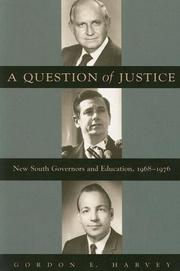 A QUESTION of JUSTICE

New South Governors and Education, 1968–1976

GORDON E. HARVEY